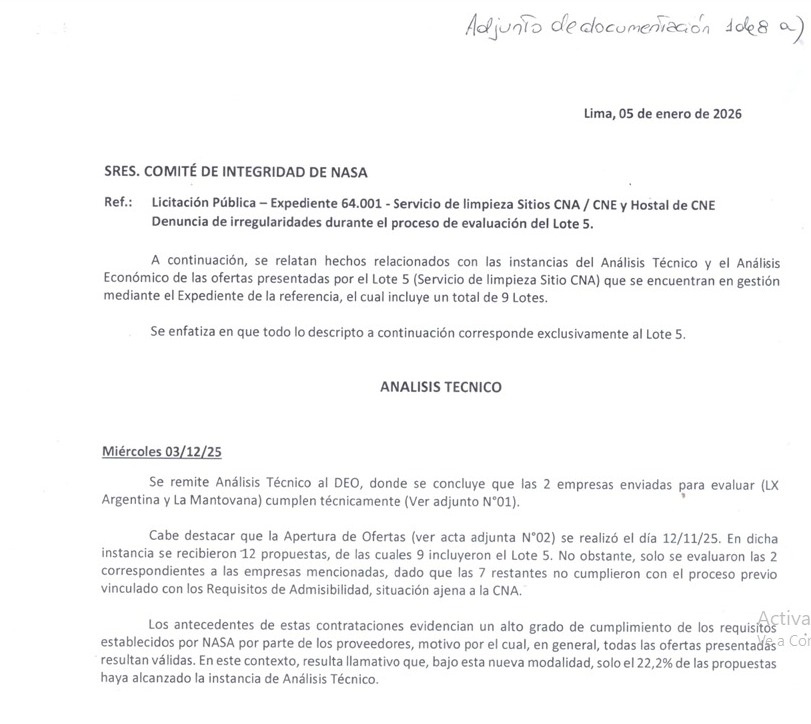 Adjunto de documentación 1 de 8 a)

Lima, 05 de enero de 2026

SRES. COMITÉ DE INTEGRIDAD DE NASA

Ref.: Licitación Pública – Expediente 64.001 - Servicio de limpieza Sitios CNA / CNE y Hostal de CNE
Denuncia de irregularidades durante el proceso de evaluación del Lote 5.

A continuación, se relatan hechos relacionados con las instancias del Análisis Técnico y el Análisis Económico de las ofertas presentadas por el Lote 5 (Servicio de limpieza Sitio CNA) que se encuentran en gestión mediante el Expediente de la referencia, el cual incluye un total de 9 Lotes.

Se enfatiza en que todo lo descripto a continuación corresponde exclusivamente al Lote 5.

ANALISIS TECNICO

Miércoles 03/12/25

Se remite Análisis Técnico al DEO, donde se concluye que las 2 empresas enviadas para evaluar (LX Argentina y La Mantovana) cumplen técnicamente (Ver adjunto N°01).

Cabe destacar que la Apertura de Ofertas (ver acta adjunta N°02) se realizó el día 12/11/25. En dicha instancia se recibieron 12 propuestas, de las cuales 9 incluyeron el Lote 5. No obstante, solo se evaluaron las 2 correspondientes a las empresas mencionadas, dado que las 7 restantes no cumplieron con el proceso previo vinculado con los Requisitos de Admisibilidad, situación ajena a la CNA.

Los antecedentes de estas contrataciones evidencian un alto grado de cumplimiento de los requisitos establecidos por NASA por parte de los proveedores, motivo por el cual, en general, todas las ofertas presentadas resultan válidas. En este contexto, resulta llamativo que, bajo esta nueva modalidad, solo el 22,2% de las propuestas haya alcanzado la instancia de Análisis Técnico.

Activa
Ve a Cor